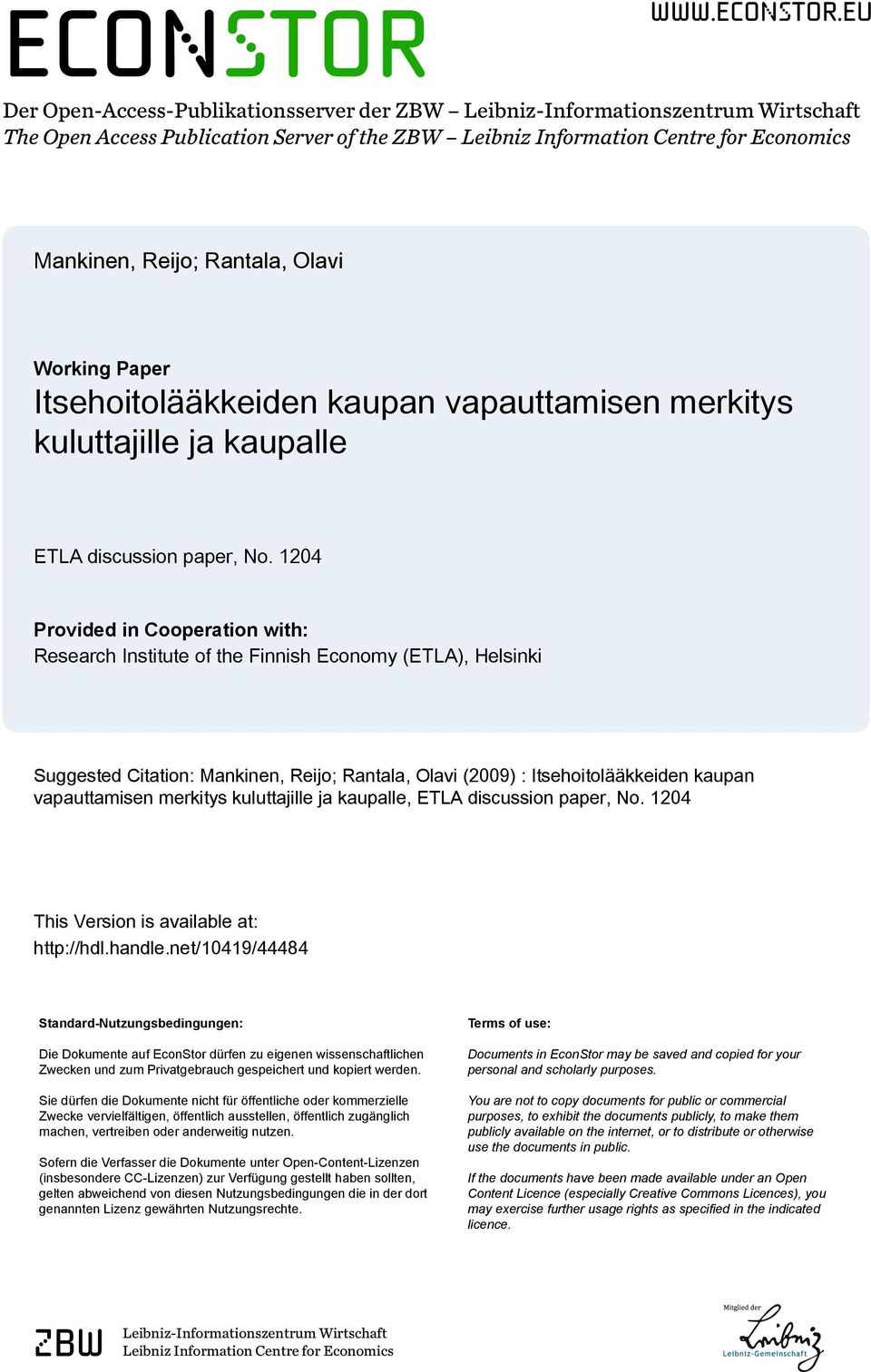 ECONSTOR

WWW.ECONSTOR.EU

Der Open-Access-Publikationsserver der ZBW – Leibniz-Informationszentrum Wirtschaft
The Open Access Publication Server of the ZBW – Leibniz Information Centre for Economics

Mankinen, Reijo; Rantala, Olavi

Working Paper
Itsehoitolääkkeiden kaupan vapauttamisen merkitys kuluttajille ja kaupalle

ETLA discussion paper, No. 1204

Provided in Cooperation with:
Research Institute of the Finnish Economy (ETLA), Helsinki

Suggested Citation: Mankinen, Reijo; Rantala, Olavi (2009) : Itsehoitolääkkeiden kaupan vapauttamisen merkitys kuluttajille ja kaupalle, ETLA discussion paper, No. 1204

This Version is available at:
http://hdl.handle.net/10419/44484

Standard-Nutzungsbedingungen:

Die Dokumente auf EconStor dürfen zu eigenen wissenschaftlichen Zwecken und zum Privatgebrauch gespeichert und kopiert werden.

Sie dürfen die Dokumente nicht für öffentliche oder kommerzielle Zwecke vervielfältigen, öffentlich ausstellen, öffentlich zugänglich machen, vertreiben oder anderweitig nutzen.

Sofern die Verfasser die Dokumente unter Open-Content-Lizenzen (insbesondere CC-Lizenzen) zur Verfügung gestellt haben sollten, gelten abweichend von diesen Nutzungsbedingungen die in der dort genannten Lizenz gewährten Nutzungsrechte.

Terms of use:

Documents in EconStor may be saved and copied for your personal and scholarly purposes.

You are not to copy documents for public or commercial purposes, to exhibit the documents publicly, to make them publicly available on the internet, or to distribute or otherwise use the documents in public.

If the documents have been made available under an Open Content Licence (especially Creative Commons Licences), you may exercise further usage rights as specified in the indicated licence.

ZBW Leibniz-Informationszentrum Wirtschaft
Leibniz Information Centre for Economics

Mitglied der
Leibniz
Leibniz-Gemeinschaft